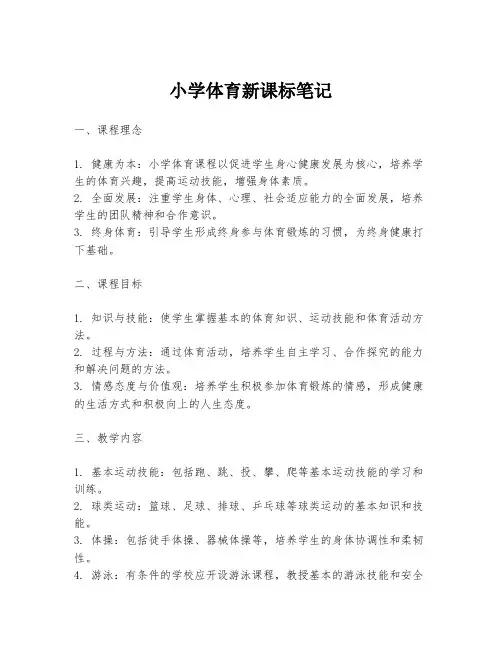 小学体育新课标笔记

一、课程理念

1. 健康为本：小学体育课程以促进学生身心健康发展为核心，培养学生的体育兴趣，提高运动技能，增强身体素质。
2. 全面发展：注重学生身体、心理、社会适应能力的全面发展，培养学生的团队精神和合作意识。
3. 终身体育：引导学生形成终身参与体育锻炼的习惯，为终身健康打下基础。

二、课程目标

1. 知识与技能：使学生掌握基本的体育知识、运动技能和体育活动方法。
2. 过程与方法：通过体育活动，培养学生自主学习、合作探究的能力和解决问题的方法。
3. 情感态度与价值观：培养学生积极参加体育锻炼的情感，形成健康的生活方式和积极向上的人生态度。

三、教学内容

1. 基本运动技能：包括跑、跳、投、攀、爬等基本运动技能的学习和训练。
2. 球类运动：篮球、足球、排球、乒乓球等球类运动的基本知识和技能。
3. 体操：包括徒手体操、器械体操等，培养学生的身体协调性和柔韧性。
4. 游泳：有条件的学校应开设游泳课程，教授基本的游泳技能和安全